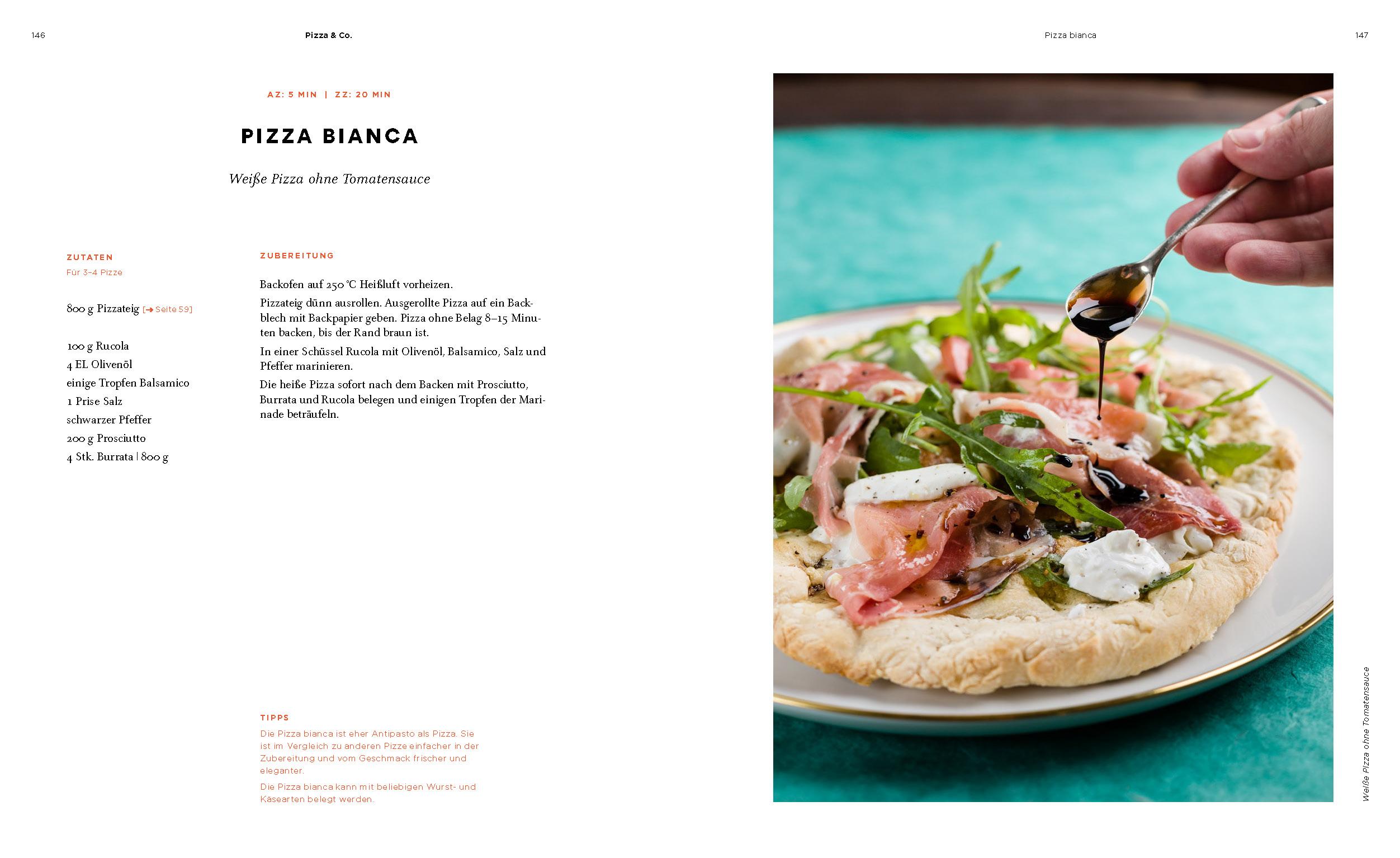 146

Pizza & Co.

AZ: 5 MIN | ZZ: 20 MIN

PIZZA BIANCA

Weiße Pizza ohne Tomatensauce

ZUTATEN
Für 3–4 Pizze

800 g Pizzateig [→ Seite 59]

100 g Rucola
4 EL Olivenöl
einige Tropfen Balsamico
1 Prise Salz
schwarzer Pfeffer
200 g Prosciutto
4 Stk. Burrata | 800 g

ZUBEREITUNG

Backofen auf 250 °C Heißluft vorheizen.

Pizzateig dünn ausrollen. Ausgerollte Pizza auf ein Backblech mit Backpapier geben. Pizza ohne Belag 8–15 Minuten backen, bis der Rand braun ist.

In einer Schüssel Rucola mit Olivenöl, Balsamico, Salz und Pfeffer marinieren.

Die heiße Pizza sofort nach dem Backen mit Prosciutto, Burrata und Rucola belegen und einigen Tropfen der Marinade beträufeln.

TIPPS

Die Pizza bianca ist eher Antipasto als Pizza. Sie ist im Vergleich zu anderen Pizze einfacher in der Zubereitung und vom Geschmack frischer und eleganter.

Die Pizza bianca kann mit beliebigen Wurst- und Käsearten belegt werden.

Pizza bianca

147

Weiße Pizza ohne Tomatensauce